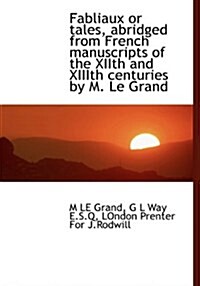 Fabliaux or tales, abridged from French manuscripts of the XIIth and XIIIth centuries by M. Le Grand

M LE Grand, G L Way E.S.Q, LOndon Prenter For J.Rodwill